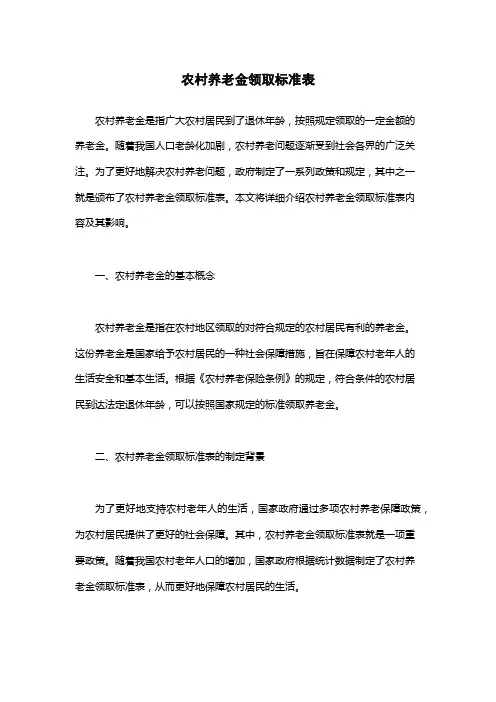 农村养老金领取标准表

农村养老金是指广大农村居民到了退休年龄，按照规定领取的一定金额的养老金。随着我国人口老龄化加剧，农村养老问题逐渐受到社会各界的广泛关注。为了更好地解决农村养老问题，政府制定了一系列政策和规定，其中之一就是颁布了农村养老金领取标准表。本文将详细介绍农村养老金领取标准表内容及其影响。

一、农村养老金的基本概念

农村养老金是指在农村地区领取的对符合规定的农村居民有利的养老金。这份养老金是国家给予农村居民的一种社会保障措施，旨在保障农村老年人的生活安全和基本生活。根据《农村养老保险条例》的规定，符合条件的农村居民到达法定退休年龄，可以按照国家规定的标准领取养老金。

二、农村养老金领取标准表的制定背景

为了更好地支持农村老年人的生活，国家政府通过多项农村养老保障政策，为农村居民提供了更好的社会保障。其中，农村养老金领取标准表就是一项重要政策。随着我国农村老年人口的增加，国家政府根据统计数据制定了农村养老金领取标准表，从而更好地保障农村居民的生活。